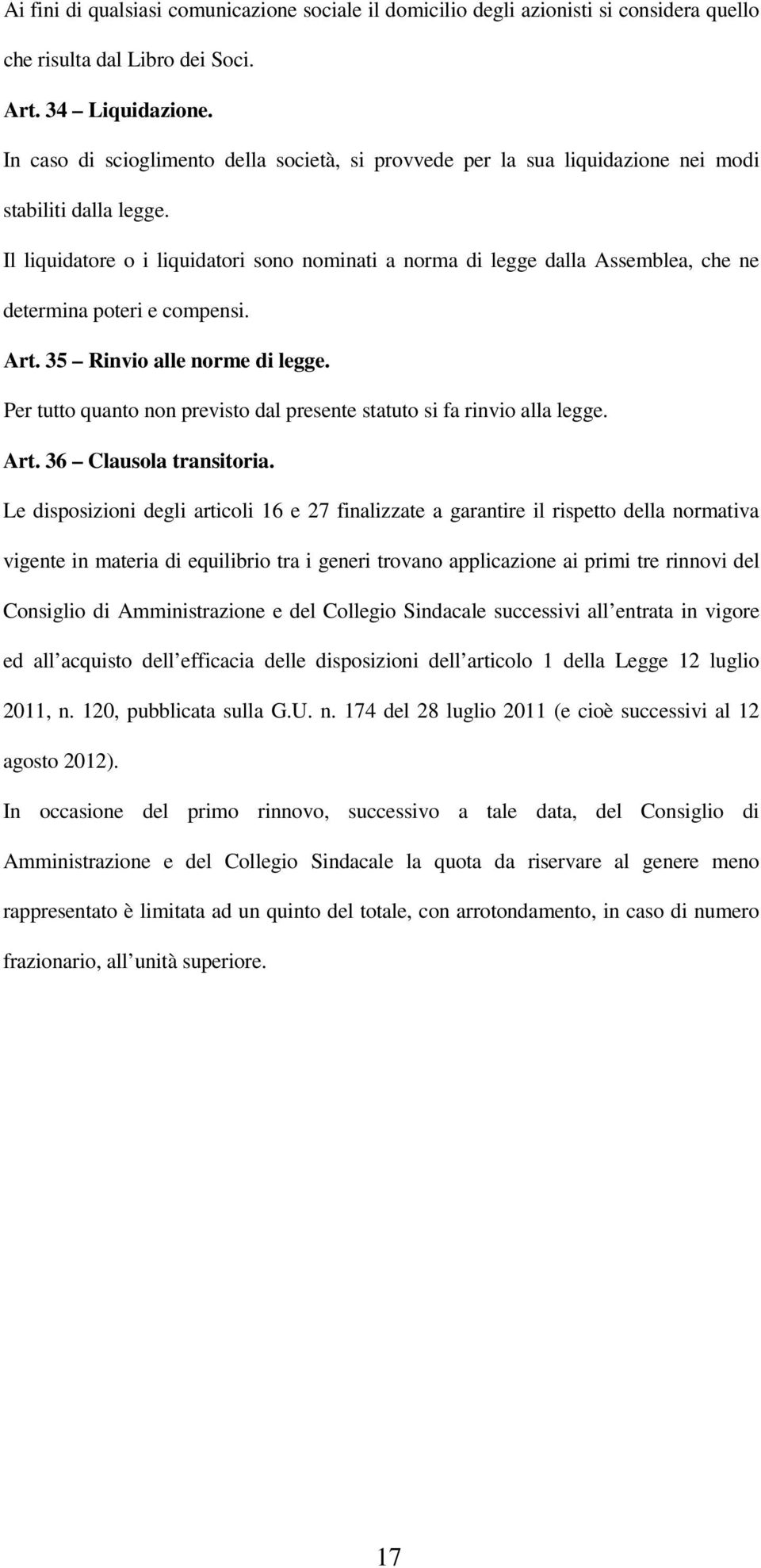 Ai fini di qualsiasi comunicazione sociale il domicilio degli azionisti si considera quello che risulta dal Libro dei Soci.

Art. 34 – Liquidazione.

In caso di scioglimento della società, si provvede per la sua liquidazione nei modi stabiliti dalla legge.

Il liquidatore o i liquidatori sono nominati a norma di legge dalla Assemblea, che ne determina poteri e compensi.

Art. 35 – Rinvio alle norme di legge.

Per tutto quanto non previsto dal presente statuto si fa rinvio alla legge.

Art. 36 – Clausola transitoria.

Le disposizioni degli articoli 16 e 27 finalizzate a garantire il rispetto della normativa vigente in materia di equilibrio tra i generi trovano applicazione ai primi tre rinnovi del Consiglio di Amministrazione e del Collegio Sindacale successivi all entrata in vigore ed all acquisto dell efficacia delle disposizioni dell articolo 1 della Legge 12 luglio 2011, n. 120, pubblicata sulla G.U. n. 174 del 28 luglio 2011 (e cioè successivi al 12 agosto 2012).

In occasione del primo rinnovo, successivo a tale data, del Consiglio di Amministrazione e del Collegio Sindacale la quota da riservare al genere meno rappresentato è limitata ad un quinto del totale, con arrotondamento, in caso di numero frazionario, all unità superiore.

17